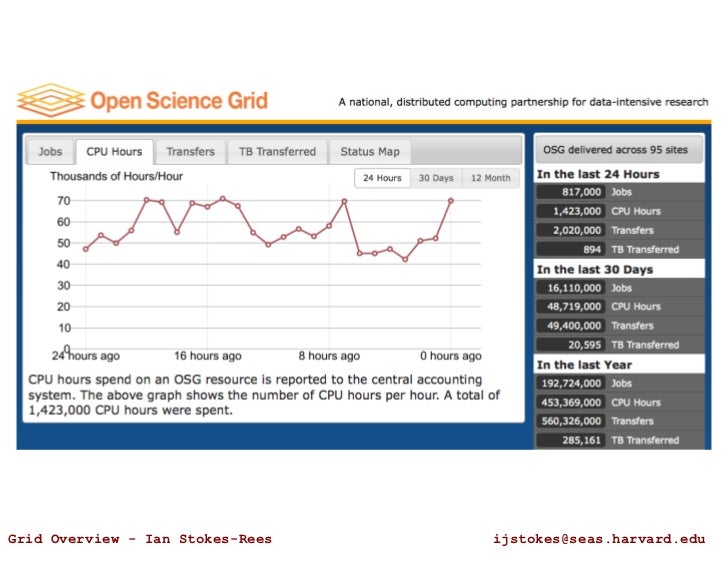 Open Science Grid

A national, distributed computing partnership for data-intensive research

Jobs
CPU Hours
Transfers
TB Transferred
Status Map

Thousands of Hours/Hour

24 Hours
30 Days
12 Month

70
60
50
40
30
20
10
0
24 hours ago
16 hours ago
8 hours ago
0 hours ago

CPU hours spend on an OSG resource is reported to the central accounting system. The above graph shows the number of CPU hours per hour. A total of 1,423,000 CPU hours were spent.

OSG delivered across 95 sites

In the last 24 Hours
817,000 Jobs
1,423,000 CPU Hours
2,020,000 Transfers
894 TB Transferred

In the last 30 Days
16,110,000 Jobs
48,719,000 CPU Hours
49,400,000 Transfers
20,595 TB Transferred

In the last Year
192,724,000 Jobs
453,369,000 CPU Hours
560,326,000 Transfers
285,161 TB Transferred

Grid Overview - Ian Stokes-Rees

ijstokes@seas.harvard.edu